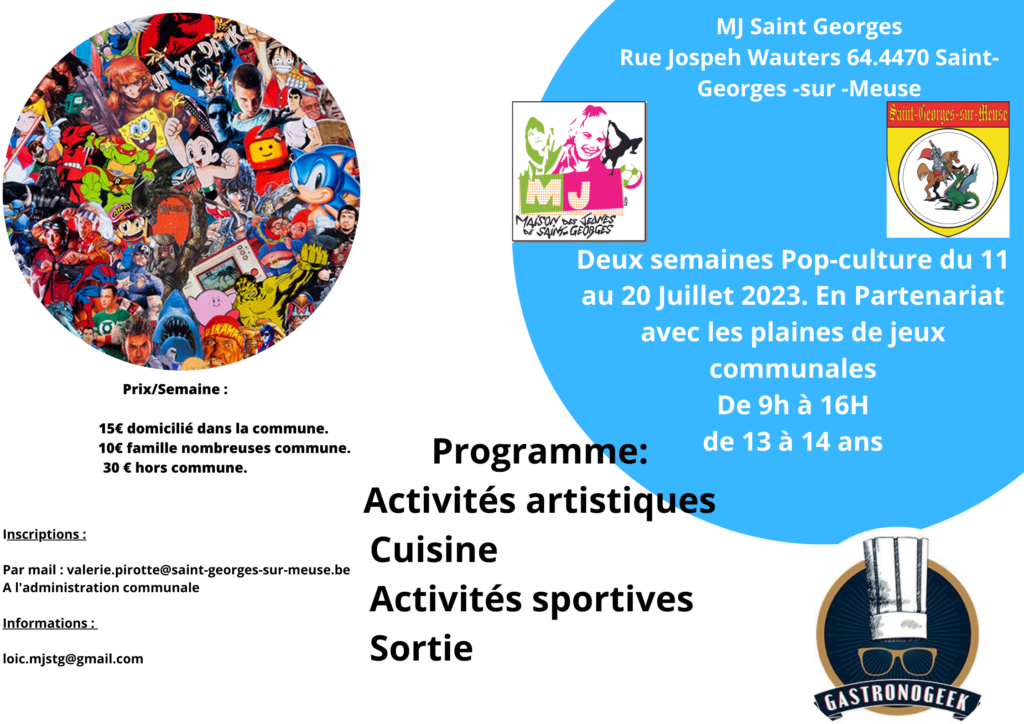 MJ Saint Georges
Rue Jospeh Wauters 64.4470 Saint-Georges -sur -Meuse

MJ
MAISON DES JEUNES DE SAINT-GEORGES

Saint-Georges-sur-Meuse

Deux semaines Pop-culture du 11 au 20 Juillet 2023. En Partenariat avec les plaines de jeux communales
De 9h à 16H
de 13 à 14 ans

Prix/Semaine :

15€ domicilié dans la commune.
10€ famille nombreuses commune.
30 € hors commune.

Programme:
Activités artistiques
Cuisine
Activités sportives
Sortie

Inscriptions :

Par mail : valerie.pirotte@saint-georges-sur-meuse.be
A l'administration communale

Informations :

loic.mjstg@gmail.com

GASTRONOGEEK